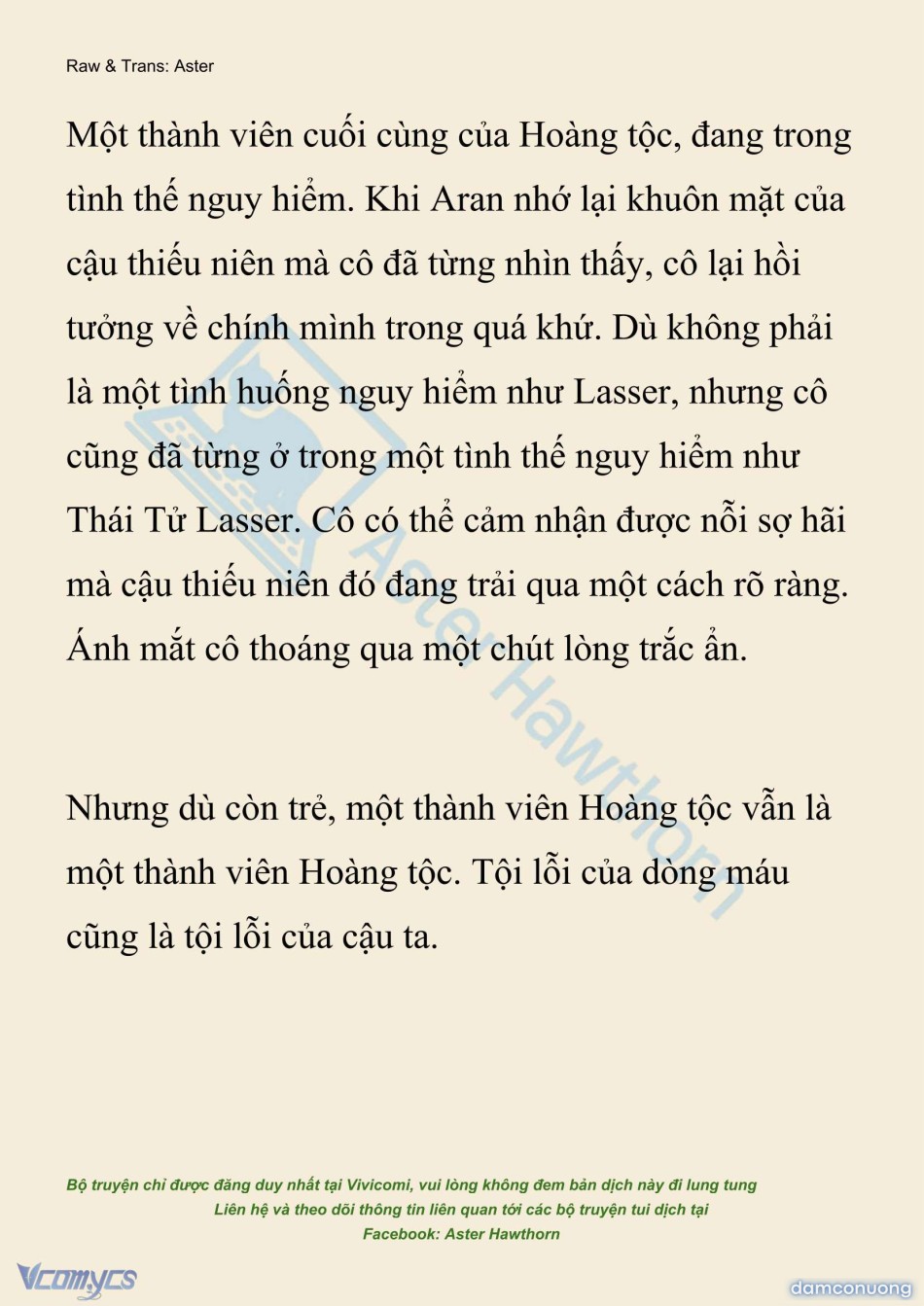 Raw & Trans: Aster

Một thành viên cuối cùng của Hoàng tộc, đang trong tình thế nguy hiểm. Khi Aran nhớ lại khuôn mặt của cậu thiếu niên mà cô đã từng nhìn thấy, cô lại hồi tưởng về chính mình trong quá khứ. Dù không phải là một tình huống nguy hiểm như Lasser, nhưng cô cũng đã từng ở trong một tình thế nguy hiểm như Thái Tử Lasser. Cô có thể cảm nhận được nỗi sợ hãi mà cậu thiếu niên đó đang trải qua một cách rõ ràng. Ánh mắt cô thoáng qua một chút lòng trắc ẩn.

Nhưng dù còn trẻ, một thành viên Hoàng tộc vẫn là một thành viên Hoàng tộc. Tội lỗi của dòng máu cũng là tội lỗi của cậu ta.

Aster Hawthorn

Bộ truyện chỉ được đăng duy nhất tại Vivicomi, vui lòng không đem bản dịch này đi lung tung
Liên hệ và theo dõi thông tin liên quan tới các bộ truyện tui dịch tại
Facebook: Aster Hawthorn

Vcomycs

damconuong